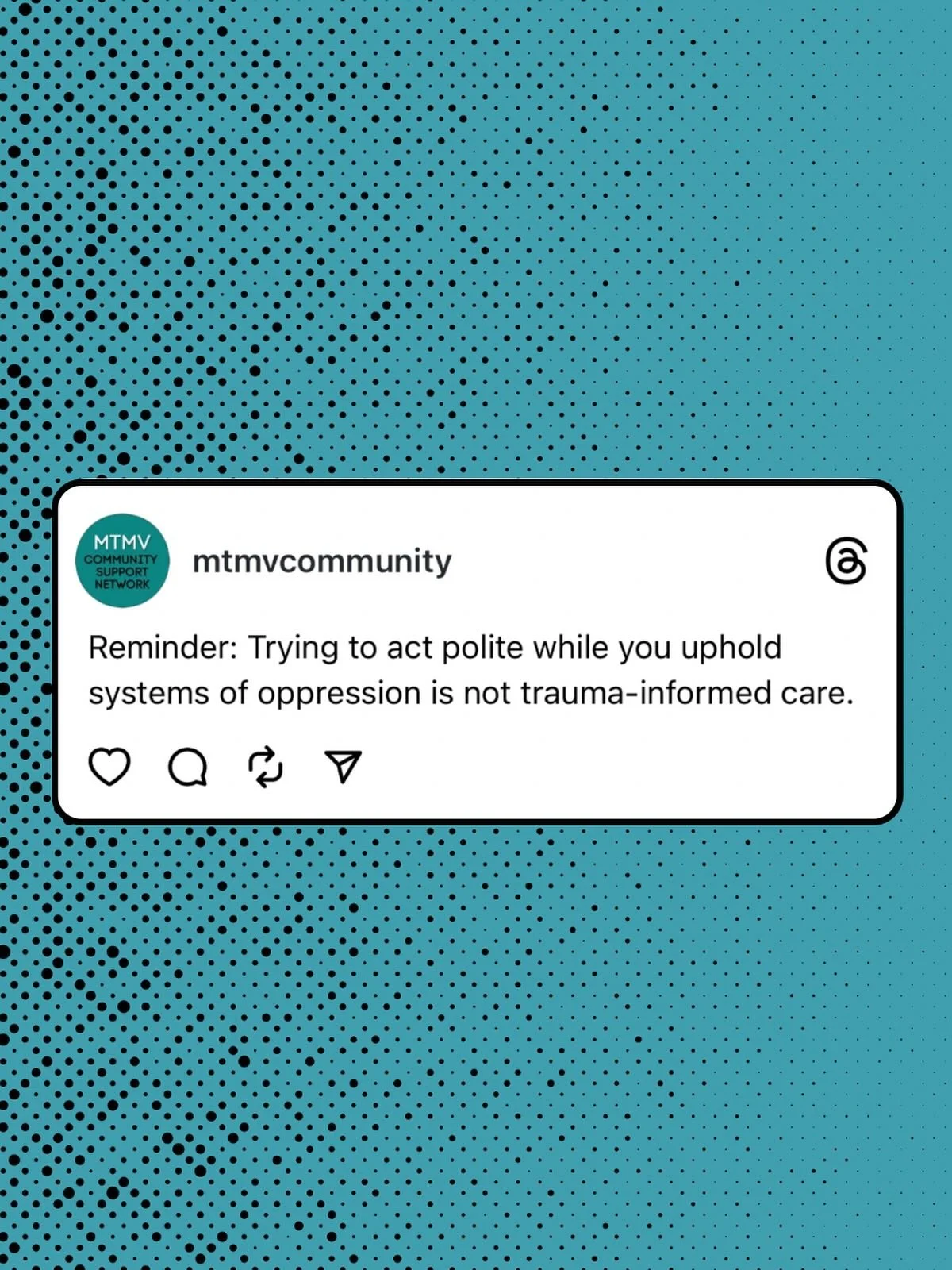 MTMV
COMMUNITY
SUPPORT
NETWORK

mtmvcommunity

Reminder: Trying to act polite while you uphold systems of oppression is not trauma-informed care.